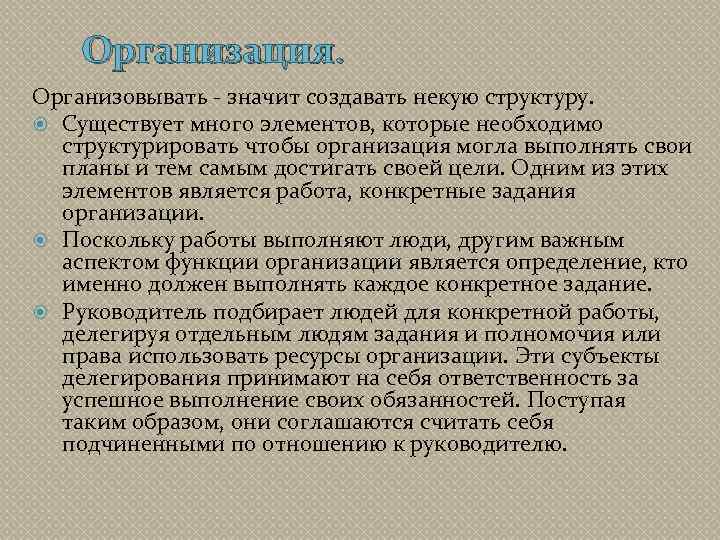 Организация.

Организовывать - значит создавать некую структуру.

Существует много элементов, которые необходимо структурировать чтобы организация могла выполнять свои планы и тем самым достигать своей цели. Одним из этих элементов является работа, конкретные задания организации.

Поскольку работы выполняют люди, другим важным аспектом функции организации является определение, кто именно должен выполнять каждое конкретное задание.

Руководитель подбирает людей для конкретной работы, делегируя отдельным людям задания и полномочия или права использовать ресурсы организации. Эти субъекты делегирования принимают на себя ответственность за успешное выполнение своих обязанностей. Поступая таким образом, они соглашаются считать себя подчиненными по отношению к руководителю.